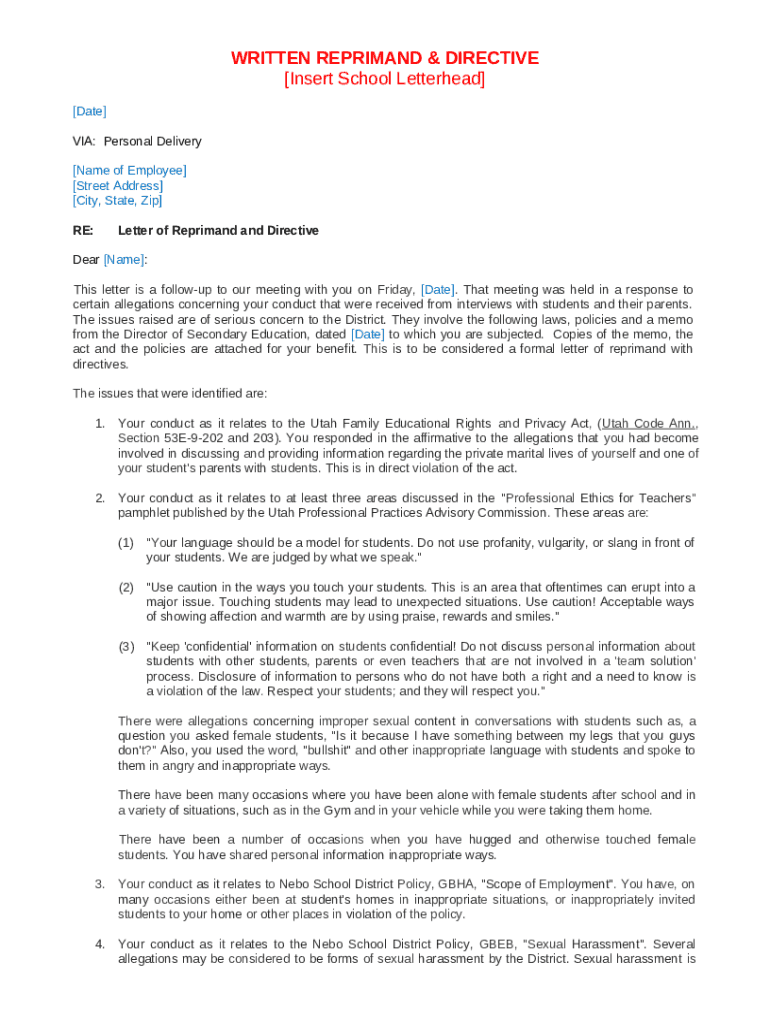 WRITTEN REPRIMAND & DIRECTIVE
[Insert School Letterhead]

[Date]

VIA: Personal Delivery

[Name of Employee]
[Street Address]
[City, State, Zip]

RE: Letter of Reprimand and Directive

Dear [Name]:

This letter is a follow-up to our meeting with you on Friday, [Date]. That meeting was held in a response to certain allegations concerning your conduct that were received from interviews with students and their parents. The issues raised are of serious concern to the District. They involve the following laws, policies and a memo from the Director of Secondary Education, dated [Date] to which you are subjected. Copies of the memo, the act and the policies are attached for your benefit. This is to be considered a formal letter of reprimand with directives.

The issues that were identified are:

1. Your conduct as it relates to the Utah Family Educational Rights and Privacy Act, (Utah Code Ann., Section 53E-9-202 and 203). You responded in the affirmative to the allegations that you had become involved in discussing and providing information regarding the private marital lives of yourself and one of your student's parents with students. This is in direct violation of the act.

2. Your conduct as it relates to at least three areas discussed in the "Professional Ethics for Teachers" pamphlet published by the Utah Professional Practices Advisory Commission. These areas are:

(1) "Your language should be a model for students. Do not use profanity, vulgarity, or slang in front of your students. We are judged by what we speak."

(2) "Use caution in the ways you touch your students. This is an area that oftentimes can erupt into a major issue. Touching students may lead to unexpected situations. Use caution! Acceptable ways of showing affection and warmth are by using praise, rewards and smiles."

(3) "Keep 'confidential' information on students confidential! Do not discuss personal information about students with other students, parents or even teachers that are not involved in a 'team solution' process. Disclosure of information to persons who do not have both a right and a need to know is a violation of the law. Respect your students; and they will respect you."

There were allegations concerning improper sexual content in conversations with students such as, a question you asked female students, "Is it because I have something between my legs that you guys don't?" Also, you used the word, "bullshit" and other inappropriate language with students and spoke to them in angry and inappropriate ways.

There have been many occasions where you have been alone with female students after school and in a variety of situations, such as in the Gym and in your vehicle while you were taking them home.

There have been a number of occasions when you have hugged and otherwise touched female students. You have shared personal information inappropriate ways.

3. Your conduct as it relates to Nebo School District Policy, GBHA, "Scope of Employment". You have, on many occasions either been at student's homes in inappropriate situations, or inappropriately invited students to your home or other places in violation of the policy.

4. Your conduct as it relates to the Nebo School District Policy, GBEB, "Sexual Harassment". Several allegations may be considered to be forms of sexual harassment by the District. Sexual harassment is